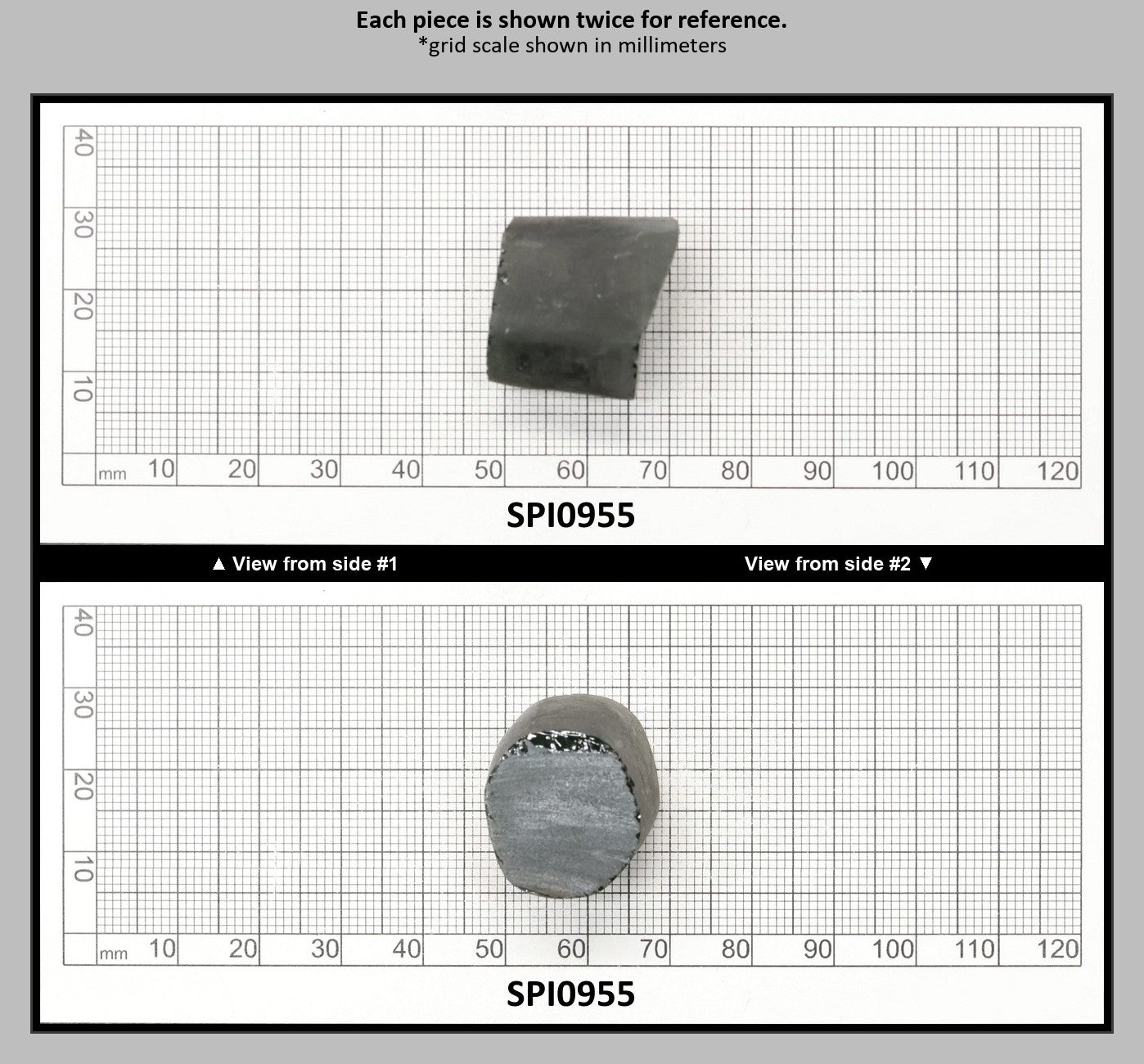 Each piece is shown twice for reference.
*grid scale shown in millimeters

40
30
20
10
mm 10 20 30 40 50 60 70 80 90 100 110 120

SPI0955

▲ View from side #1

View from side #2 ▼

40
30
20
10
mm 10 20 30 40 50 60 70 80 90 100 110 120

SPI0955